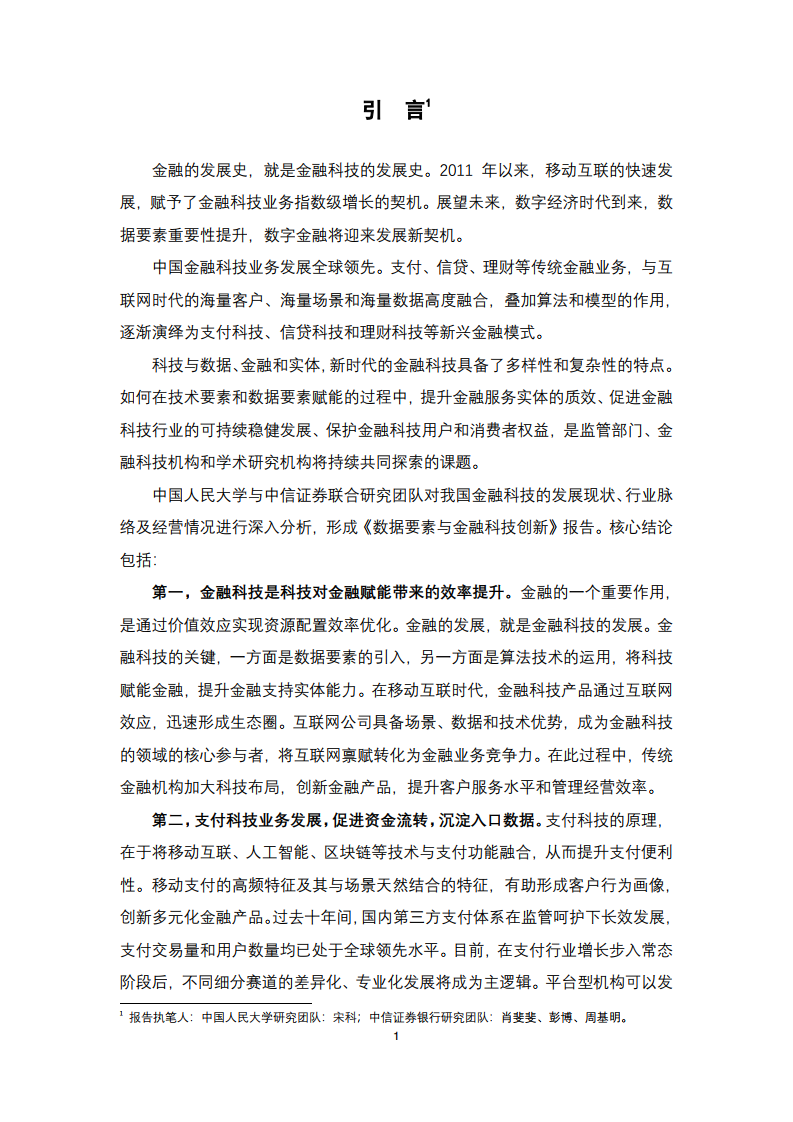 引 言$^1$

金融的发展史，就是金融科技的发展史。2011 年以来，移动互联的快速发展，赋予了金融科技业务指数级增长的契机。展望未来，数字经济时代到来，数据要素重要性提升，数字金融将迎来发展新契机。

中国金融科技业务发展全球领先。支付、信贷、理财等传统金融业务，与互联网时代的海量客户、海量场景和海量数据高度融合，叠加算法和模型的作用，逐渐演绎为支付科技、信贷科技和理财科技等新兴金融模式。

科技与数据、金融和实体，新时代的金融科技具备了多样性和复杂性的特点。如何在技术要素和数据要素赋能的过程中，提升金融服务实体的质效、促进金融科技行业的可持续稳健发展、保护金融科技用户和消费者权益，是监管部门、金融科技机构和学术研究机构将持续共同探索的课题。

中国人民大学与中信证券联合研究团队对我国金融科技的发展现状、行业脉络及经营情况进行深入分析，形成《数据要素与金融科技创新》报告。核心结论包括:

第一，金融科技是科技对金融赋能带来的效率提升。金融的一个重要作用，是通过价值效应实现资源配置效率优化。金融的发展，就是金融科技的发展。金融科技的关键，一方面是数据要素的引入，另一方面是算法技术的运用，将科技赋能金融，提升金融支持实体能力。在移动互联时代，金融科技产品通过互联网效应，迅速形成生态圈。互联网公司具备场景、数据和技术优势，成为金融科技的领域的核心参与者，将互联网禀赋转化为金融业务竞争力。在此过程中，传统金融机构加大科技布局，创新金融产品，提升客户服务水平和管理经营效率。

第二，支付科技业务发展，促进资金流转，沉淀入口数据。支付科技的原理，在于将移动互联、人工智能、区块链等技术与支付功能融合，从而提升支付便利性。移动支付的高频特征及其与场景天然结合的特征，有助形成客户行为画像，创新多元化金融产品。过去十年间，国内第三方支付体系在监管呵护下长效发展，支付交易量和用户数量均已处于全球领先水平。目前，在支付行业增长步入常态阶段后，不同细分赛道的差异化、专业化发展将成为主逻辑。平台型机构可以发

$^1$ 报告执笔人：中国人民大学研究团队：宋科；中信证券银行研究团队：肖斐斐、彭博、周基明。

1